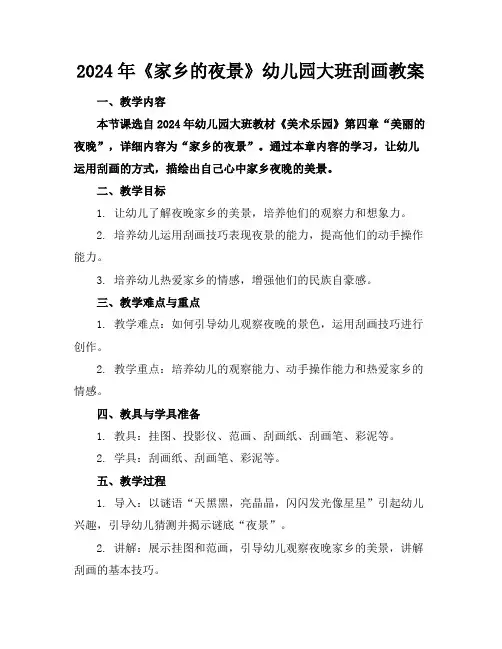 2024年《家乡的夜景》幼儿园大班刮画教案

一、教学内容

本节课选自2024年幼儿园大班教材《美术乐园》第四章“美丽的夜晚”，详细内容为“家乡的夜景”。通过本章内容的学习，让幼儿运用刮画的方式，描绘出自己心中家乡夜晚的美景。

二、教学目标

1. 让幼儿了解夜晚家乡的美景，培养他们的观察力和想象力。

2. 培养幼儿运用刮画技巧表现夜景的能力，提高他们的动手操作能力。

3. 培养幼儿热爱家乡的情感，增强他们的民族自豪感。

三、教学难点与重点

1. 教学难点：如何引导幼儿观察夜晚的景色，运用刮画技巧进行创作。

2. 教学重点：培养幼儿的观察能力、动手操作能力和热爱家乡的情感。

四、教具与学具准备

1. 教具：挂图、投影仪、范画、刮画纸、刮画笔、彩泥等。

2. 学具：刮画纸、刮画笔、彩泥等。

五、教学过程

1. 导入：以谜语“天黑黑，亮晶晶，闪闪发光像星星”引起幼儿兴趣，引导幼儿猜测并揭示谜底“夜景”。

2. 讲解：展示挂图和范画，引导幼儿观察夜晚家乡的美景，讲解刮画的基本技巧。